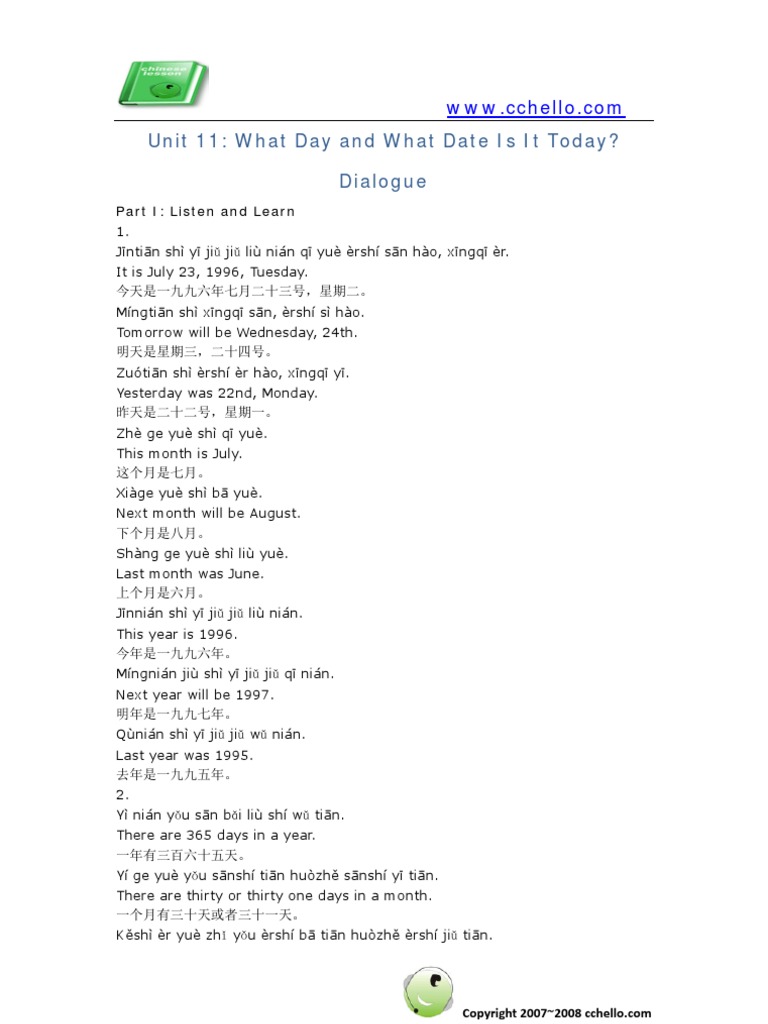 chinese lesson

www.cchello.com

Unit 11: What Day and What Date Is It Today?

Dialogue

Part I: Listen and Learn
1.
Jīntiān shì yī jiǔ jiǔ liù nián qī yuè èrshí sān hào, xīngqī èr.
It is July 23, 1996, Tuesday.
今天是一九九六年七月二十三号，星期二。
Míngtiān shì xīngqī sān, èrshí sì hào.
Tomorrow will be Wednesday, 24th.
明天是星期三，二十四号。
Zuótiān shì èrshí èr hào, xīngqī yī.
Yesterday was 22nd, Monday.
昨天是二十二号，星期一。
Zhè ge yuè shì qī yuè.
This month is July.
这个月是七月。
Xiàge yuè shì bā yuè.
Next month will be August.
下个月是八月。
Shàng ge yuè shì liù yuè.
Last month was June.
上个月是六月。
Jīnnián shì yī jiǔ jiǔ liù nián.
This year is 1996.
今年是一九九六年。
Míngnián jiù shì yī jiǔ jiǔ qī nián.
Next year will be 1997.
明年是一九九七年。
Qùnián shì yī jiǔ jiǔ wǔ nián.
Last year was 1995.
去年是一九九五年。
2.
Yì nián yǒu sān bǎi liù shí wǔ tiān.
There are 365 days in a year.
一年有三百六十五天。
Yí ge yuè yǒu sānshí tiān huòzhě sānshí yī tiān.
There are thirty or thirty one days in a month.
一个月有三十天或者三十一天。
Kěshì èr yuè zhǐ yǒu èrshí bā tiān huòzhě èrshí jiǔ tiān.

Copyright 2007~2008 cchello.com